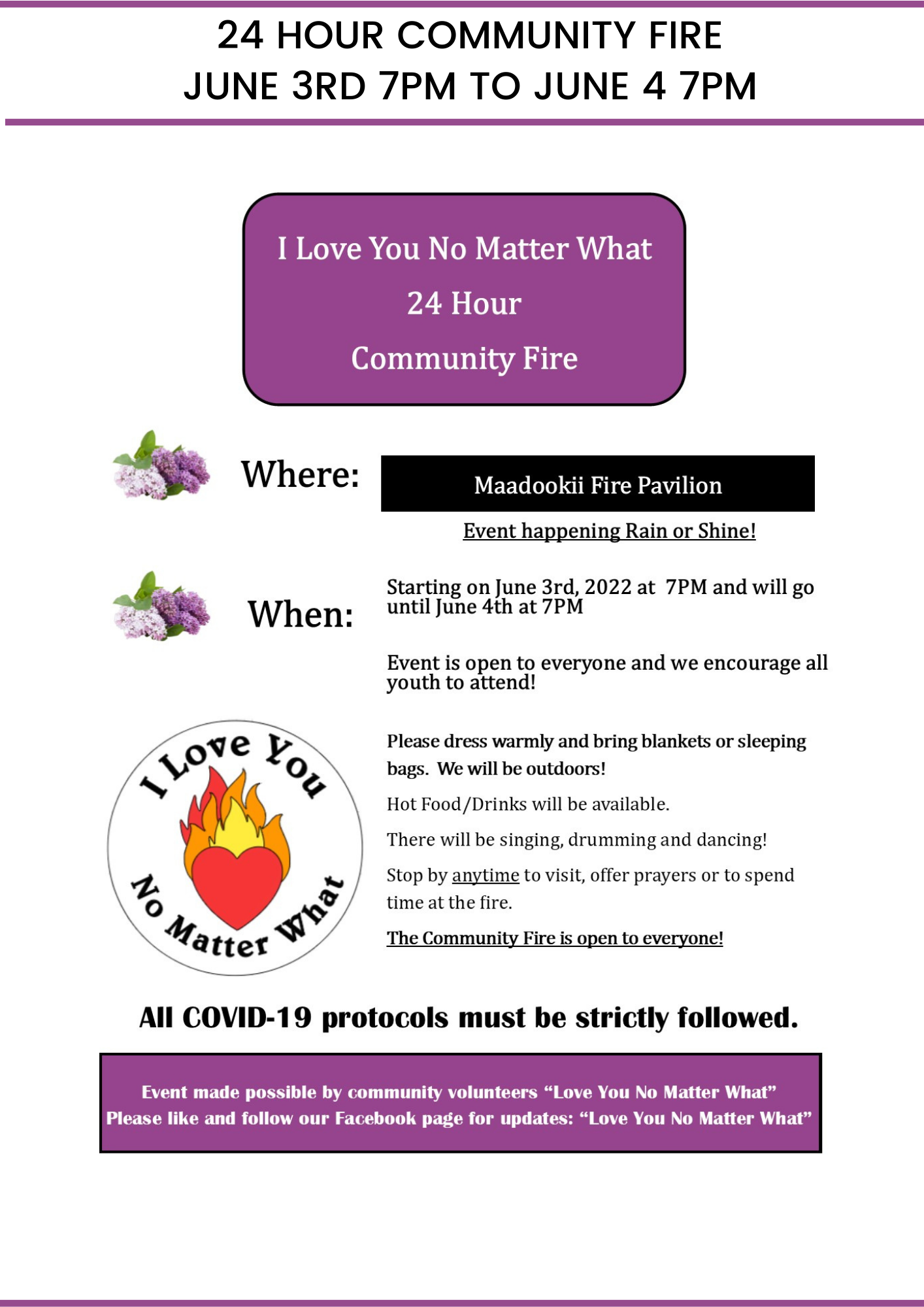 24 HOUR COMMUNITY FIRE
JUNE 3RD 7PM TO JUNE 4 7PM

I Love You No Matter What
24 Hour
Community Fire

Where:

Maadookii Fire Pavilion

Event happening Rain or Shine!

When:

Starting on June 3rd, 2022 at 7PM and will go until June 4th at 7PM

Event is open to everyone and we encourage all youth to attend!

I Love You
No Matter What

Please dress warmly and bring blankets or sleeping bags. We will be outdoors!

Hot Food/Drinks will be available.

There will be singing, drumming and dancing!

Stop by anytime to visit, offer prayers or to spend time at the fire.

The Community Fire is open to everyone!

All COVID-19 protocols must be strictly followed.

Event made possible by community volunteers "Love You No Matter What"
Please like and follow our Facebook page for updates: "Love You No Matter What"